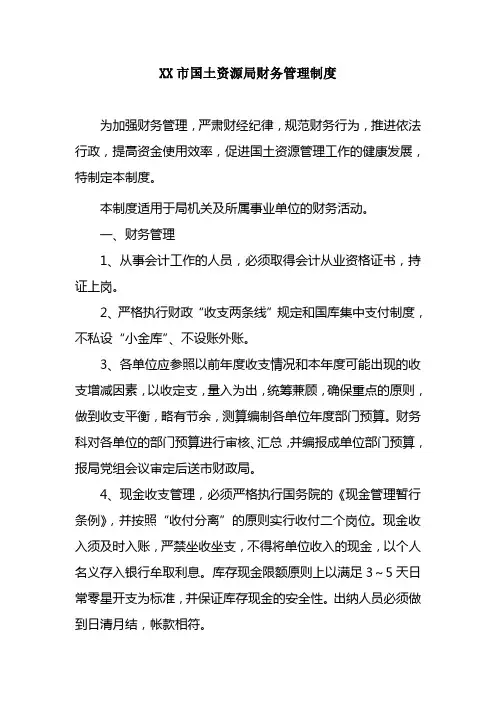 XX 市国土资源局财务管理制度

为加强财务管理，严肃财经纪律，规范财务行为，推进依法行政，提高资金使用效率，促进国土资源管理工作的健康发展，特制定本制度。

本制度适用于局机关及所属事业单位的财务活动。

一、财务管理

1、从事会计工作的人员，必须取得会计从业资格证书，持证上岗。

2、严格执行财政“收支两条线”规定和国库集中支付制度，不私设“小金库”、不设账外账。

3、各单位应参照以前年度收支情况和本年度可能出现的收支增减因素，以收定支，量入为出，统筹兼顾，确保重点的原则，做到收支平衡，略有节余，测算编制各单位年度部门预算。财务科对各单位的部门预算进行审核、汇总，并编报成单位部门预算，报局党组会议审定后送市财政局。

4、现金收支管理，必须严格执行国务院的《现金管理暂行条例》，并按照“收付分离”的原则实行收付二个岗位。现金收入须及时入账，严禁坐收坐支，不得将单位收入的现金，以个人名义存入银行牟取利息。库存现金限额原则上以满足 3～5 天日常零星开支为标准，并保证库存现金的安全性。出纳人员必须做到日清月结，帐款相符。